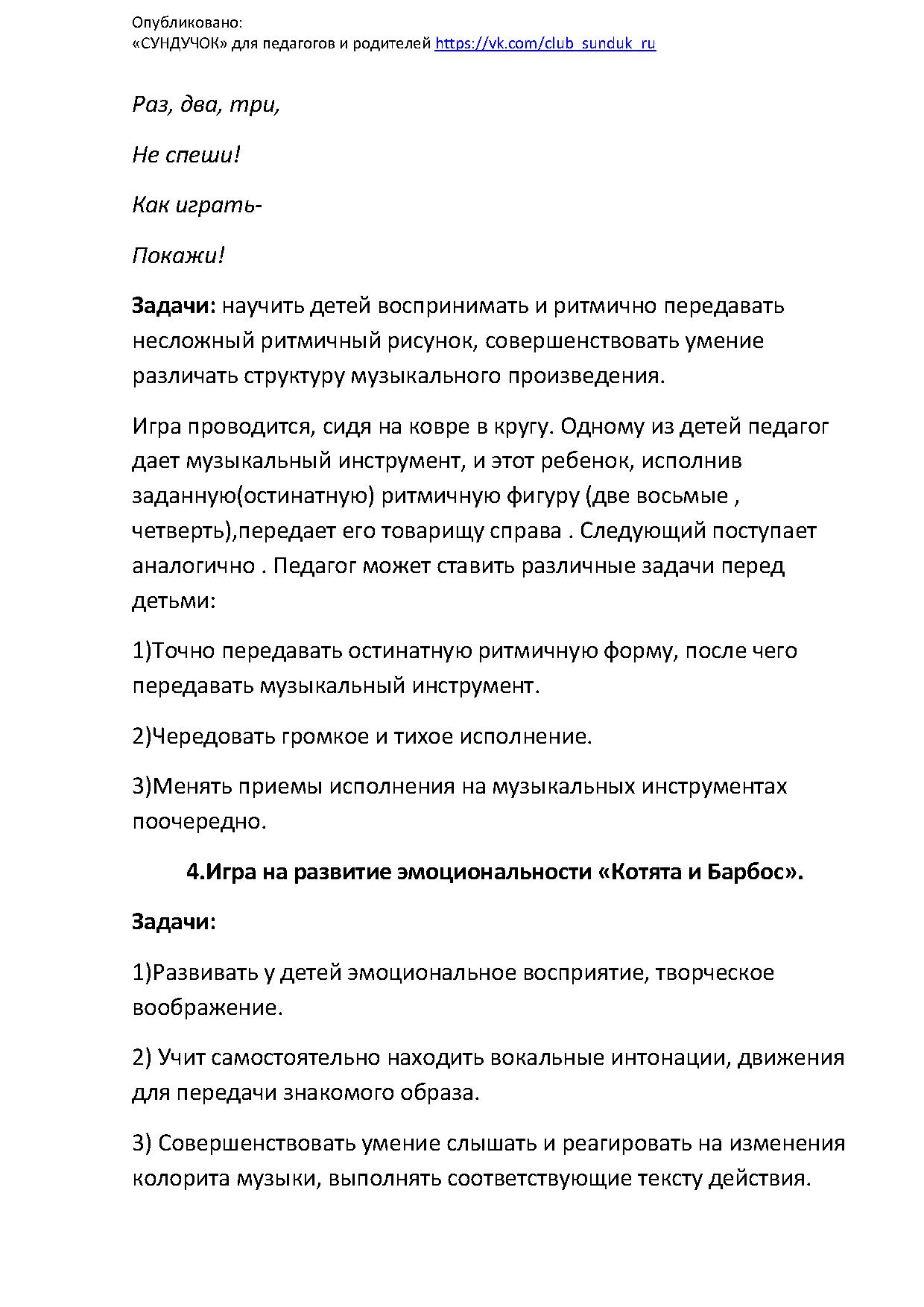 Опубликовано:
«СУНДУЧОК» для педагогов и родителей https://vk.com/club_sunduk_ru

Раз, два, три,

Не спеши!

Как играть-

Покажи!

Задачи: научить детей воспринимать и ритмично передавать несложный ритмичный рисунок, совершенствовать умение различать структуру музыкального произведения.

Игра проводится, сидя на ковре в кругу. Одному из детей педагог дает музыкальный инструмент, и этот ребенок, исполнив заданную(остинатную) ритмичную фигуру (две восьмые , четверть),передает его товарищу справа . Следующий поступает аналогично . Педагог может ставить различные задачи перед детьми:

1)Точно передавать остинатную ритмичную форму, после чего передавать музыкальный инструмент.

2)Чередовать громкое и тихое исполнение.

3)Менять приемы исполнения на музыкальных инструментах поочередно.

4.Игра на развитие эмоциональности «Котята и Барбос».

Задачи:

1)Развивать у детей эмоциональное восприятие, творческое воображение.

2) Учит самостоятельно находить вокальные интонации, движения для передачи знакомого образа.

3) Совершенствовать умение слышать и реагировать на изменения колорита музыки, выполнять соответствующие тексту действия.